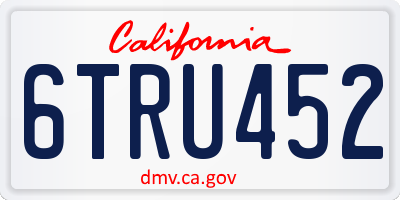 California

6TRU452

dmv.ca.gov